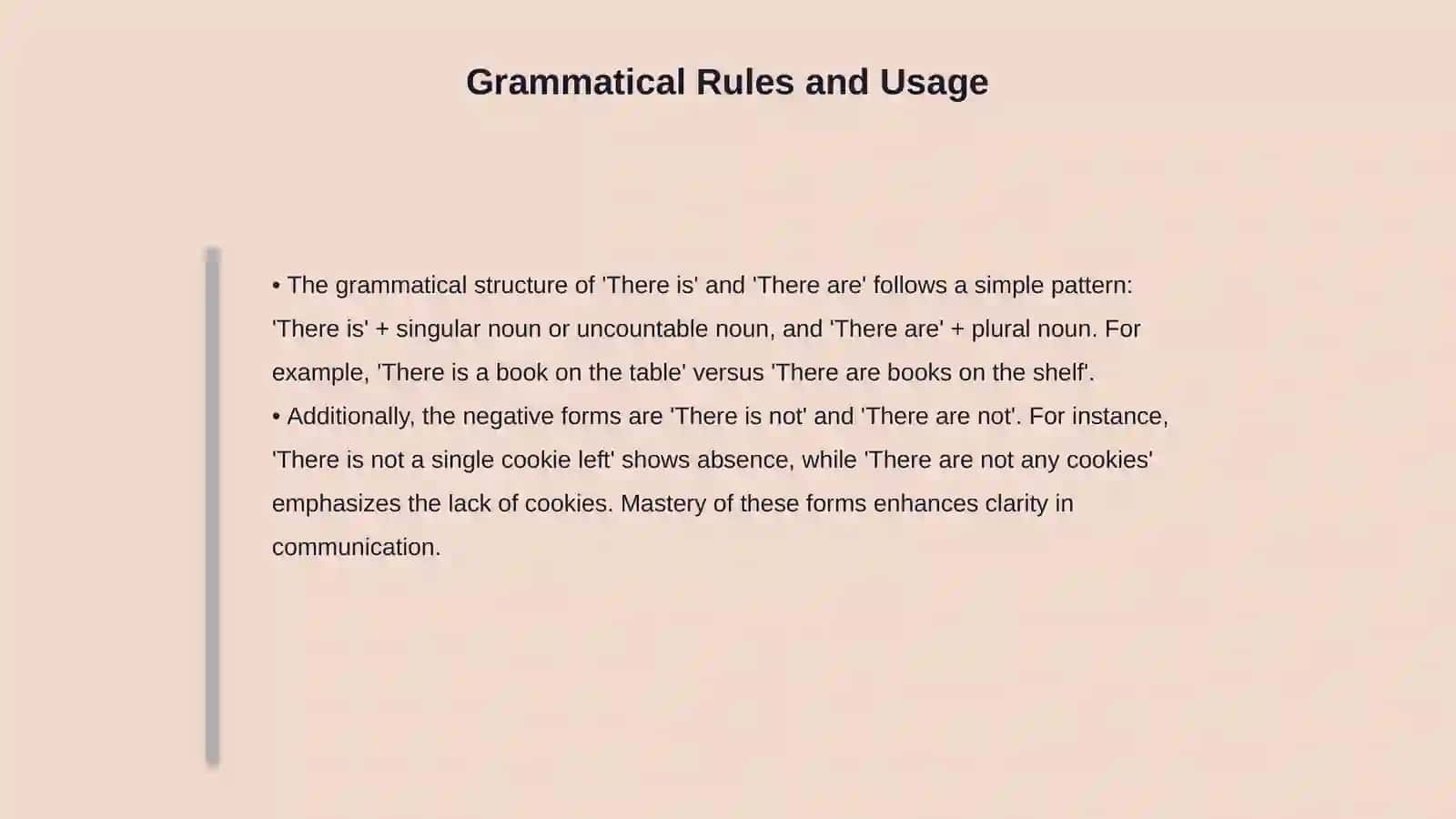 Grammatical Rules and Usage

• The grammatical structure of 'There is' and 'There are' follows a simple pattern: 'There is' + singular noun or uncountable noun, and 'There are' + plural noun. For example, 'There is a book on the table' versus 'There are books on the shelf'.
• Additionally, the negative forms are 'There is not' and 'There are not'. For instance, 'There is not a single cookie left' shows absence, while 'There are not any cookies' emphasizes the lack of cookies. Mastery of these forms enhances clarity in communication.